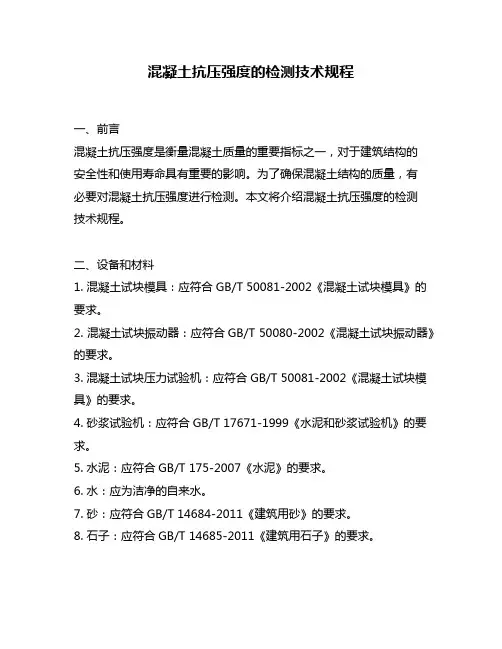 混凝土抗压强度的检测技术规程

一、前言

混凝土抗压强度是衡量混凝土质量的重要指标之一，对于建筑结构的安全性和使用寿命具有重要的影响。为了确保混凝土结构的质量，有必要对混凝土抗压强度进行检测。本文将介绍混凝土抗压强度的检测技术规程。

二、设备和材料

1. 混凝土试块模具：应符合 GB/T 50081-2002《混凝土试块模具》的要求。

2. 混凝土试块振动器：应符合 GB/T 50080-2002《混凝土试块振动器》的要求。

3. 混凝土试块压力试验机：应符合 GB/T 50081-2002《混凝土试块模具》的要求。

4. 砂浆试验机：应符合 GB/T 17671-1999《水泥和砂浆试验机》的要求。

5. 水泥：应符合 GB/T 175-2007《水泥》的要求。

6. 水：应为洁净的自来水。

7. 砂：应符合 GB/T 14684-2011《建筑用砂》的要求。

8. 石子：应符合 GB/T 14685-2011《建筑用石子》的要求。